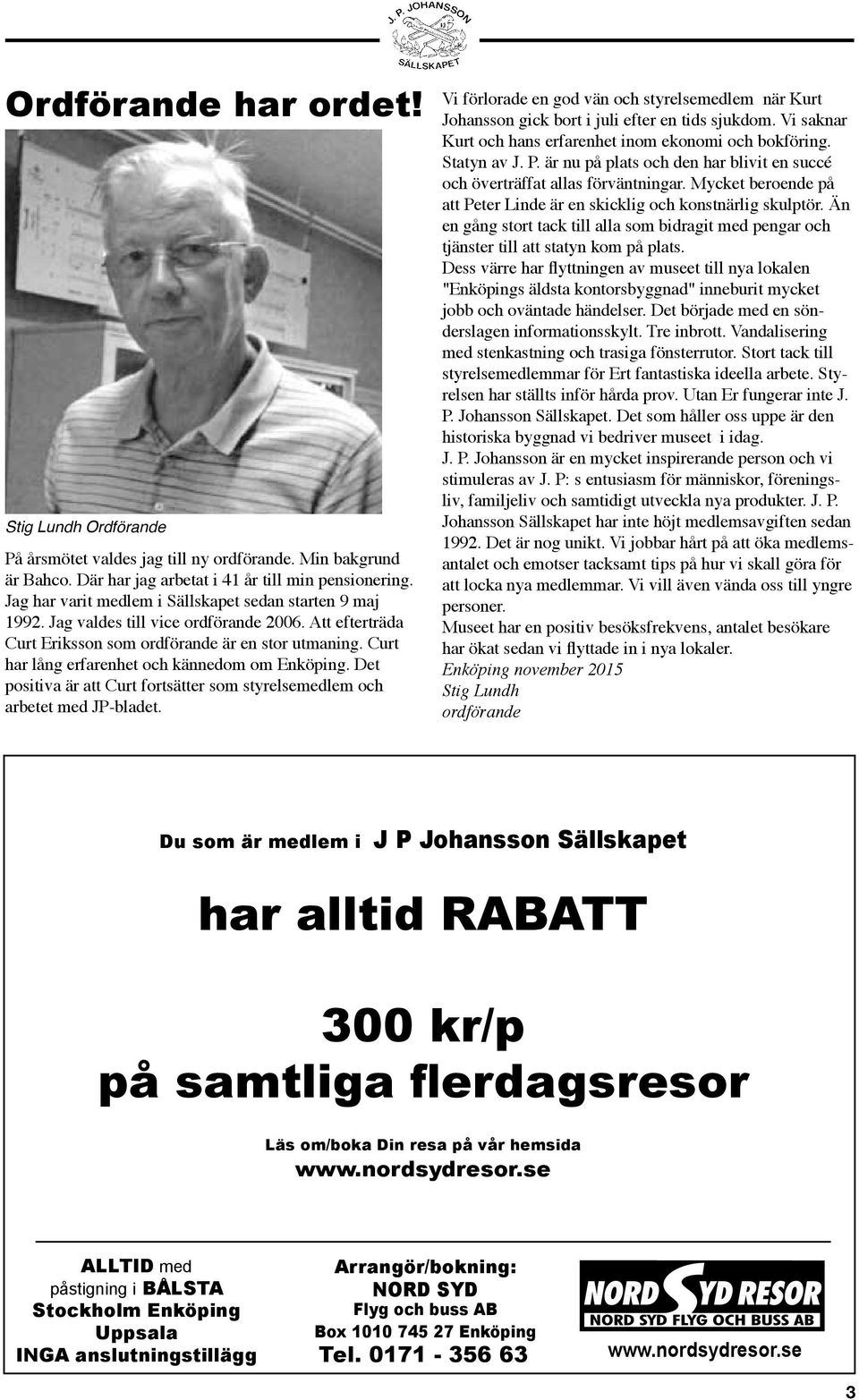 J. P. JOHANSSON SÄLLSKAPET

Ordförande har ordet!

Stig Lundh Ordförande

På årsmötet valdes jag till ny ordförande. Min bakgrund är Bahco. Där har jag arbetat i 41 år till min pensionering. Jag har varit medlem i Sällskapet sedan starten 9 maj 1992. Jag valdes till vice ordförande 2006. Att efterträda Curt Eriksson som ordförande är en stor utmaning. Curt har lång erfarenhet och kännedom om Enköping. Det positiva är att Curt fortsätter som styrelsemedlem och arbetet med JP-bladet.

Vi förlorade en god vän och styrelsemedlem när Kurt Johansson gick bort i juli efter en tids sjukdom. Vi saknar Kurt och hans erfarenhet inom ekonomi och bokföring. Statyn av J. P. är nu på plats och den har blivit en succé och överträffat allas förväntningar. Mycket beroende på att Peter Linde är en skicklig och konstnärlig skulptör. Än en gång stort tack till alla som bidragit med pengar och tjänster till att statyn kom på plats.
Dess värre har flyttningen av museet till nya lokalen "Enköpings äldsta kontorsbyggnad" inneburit mycket jobb och oväntade händelser. Det började med en sönderslagen informationsskylt. Tre inbrott. Vandalisering med stenkastning och trasiga fönsterrutor. Stort tack till styrelsemedlemmar för Ert fantastiska ideella arbete. Styrelsen har ställts inför hårda prov. Utan Er fungerar inte J. P. Johansson Sällskapet. Det som håller oss uppe är den historiska byggnad vi bedriver museet i idag.
J. P. Johansson är en mycket inspirerande person och vi stimuleras av J. P: s entusiasm för människor, föreningsliv, familjeliv och samtidigt utveckla nya produkter. J. P. Johansson Sällskapet har inte höjt medlemsavgiften sedan 1992. Det är nog unikt. Vi jobbar hårt på att öka medlemsantalet och emotser tacksamt tips på hur vi skall göra för att locka nya medlemmar. Vi vill även vända oss till yngre personer.
Museet har en positiv besöksfrekvens, antalet besökare har ökat sedan vi flyttade in i nya lokaler.
Enköping november 2015
Stig Lundh
ordförande

Du som är medlem i J P Johansson Sällskapet

har alltid RABATT

300 kr/p
på samtliga flerdagsresor

Läs om/boka Din resa på vår hemsida
www.nordsydresor.se

ALLTID med påstigning i BÅLSTA
Stockholm Enköping
Uppsala
INGA anslutningstillägg

Arrangör/bokning:
NORD SYD
Flyg och buss AB
Box 1010 745 27 Enköping
Tel. 0171 - 356 63

NORD SYD RESOR
NORD SYD FLYG OCH BUSS AB
www.nordsydresor.se

3